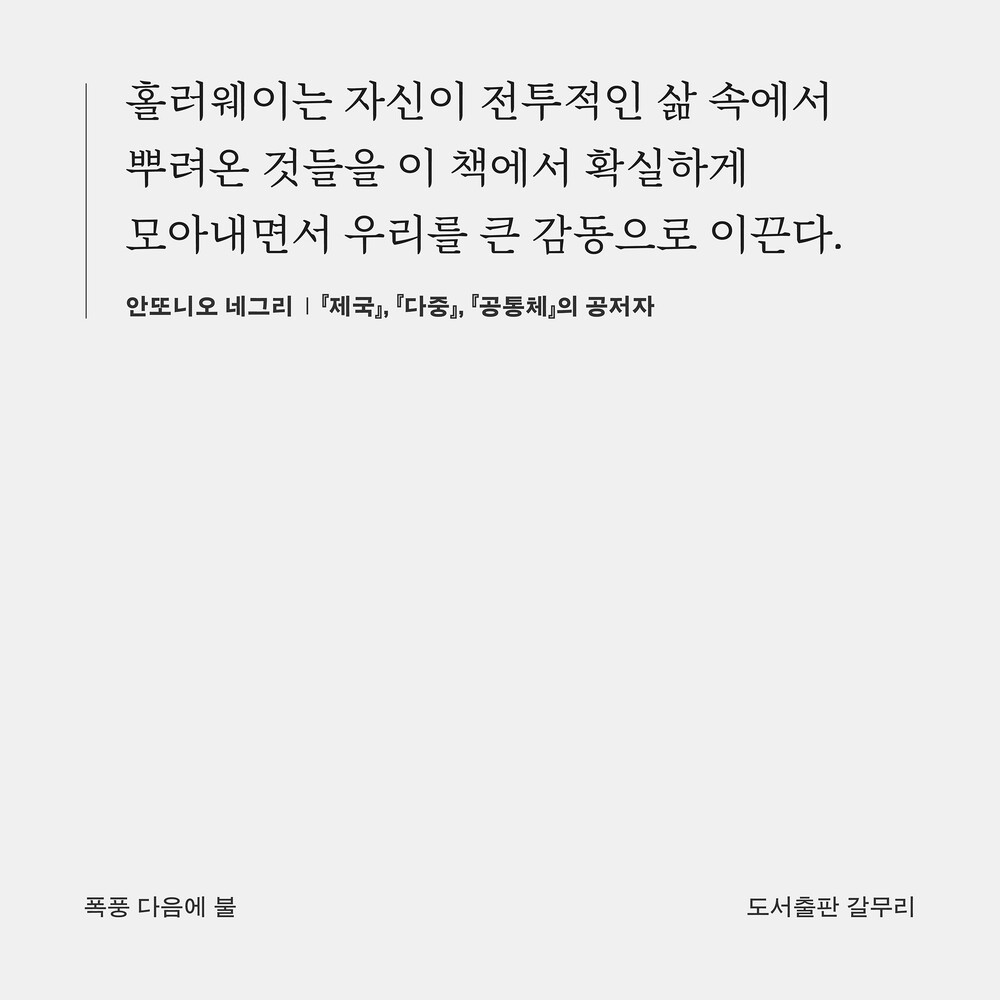 홀러웨이는 자신이 전투적인 삶 속에서 뿌려온 것들을 이 책에서 확실하게 모아내면서 우리를 큰 감동으로 이끈다.

안또니오 네그리 | 『제국』, 『다중』, 『공통체』의 공저자

폭풍 다음에 불

도서출판 갈무리